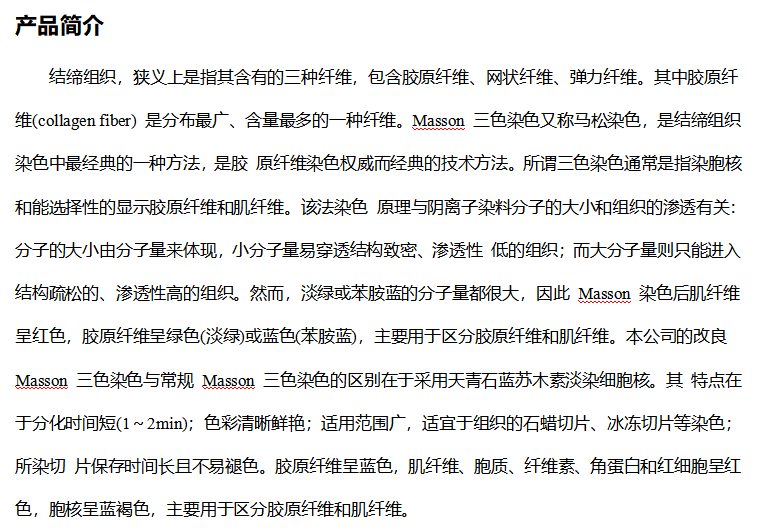 产品简介

结缔组织，狭义上是指其含有的三种纤维，包含胶原纤维、网状纤维、弹力纤维。其中胶原纤维(collagen fiber) 是分布最广、含量最多的一种纤维。Masson 三色染色又称马松染色，是结缔组织染色中最经典的一种方法，是胶 原纤维染色权威而经典的技术方法。所谓三色染色通常是指染胞核和能选择性的显示胶原纤维和肌纤维。该法染色 原理与阴离子染料分子的大小和组织的渗透有关：分子的大小由分子量来体现，小分子量易穿透结构致密、渗透性 低的组织；而大分子量则只能进入结构疏松的、渗透性高的组织。然而，淡绿或苯胺蓝的分子量都很大，因此 Masson 染色后肌纤维呈红色，胶原纤维呈绿色(淡绿)或蓝色(苯胺蓝)，主要用于区分胶原纤维和肌纤维。本公司的改良 Masson 三色染色与常规 Masson 三色染色的区别在于采用天青石蓝苏木素淡染细胞核。其 特点在于分化时间短(1～2min)；色彩清晰鲜艳；适用范围广，适宜于组织的石蜡切片、冰冻切片等染色；所染切 片保存时间长且不易褪色。胶原纤维呈蓝色，肌纤维、胞质、纤维素、角蛋白和红细胞呈红色，胞核呈蓝褐色，主要用于区分胶原纤维和肌纤维。